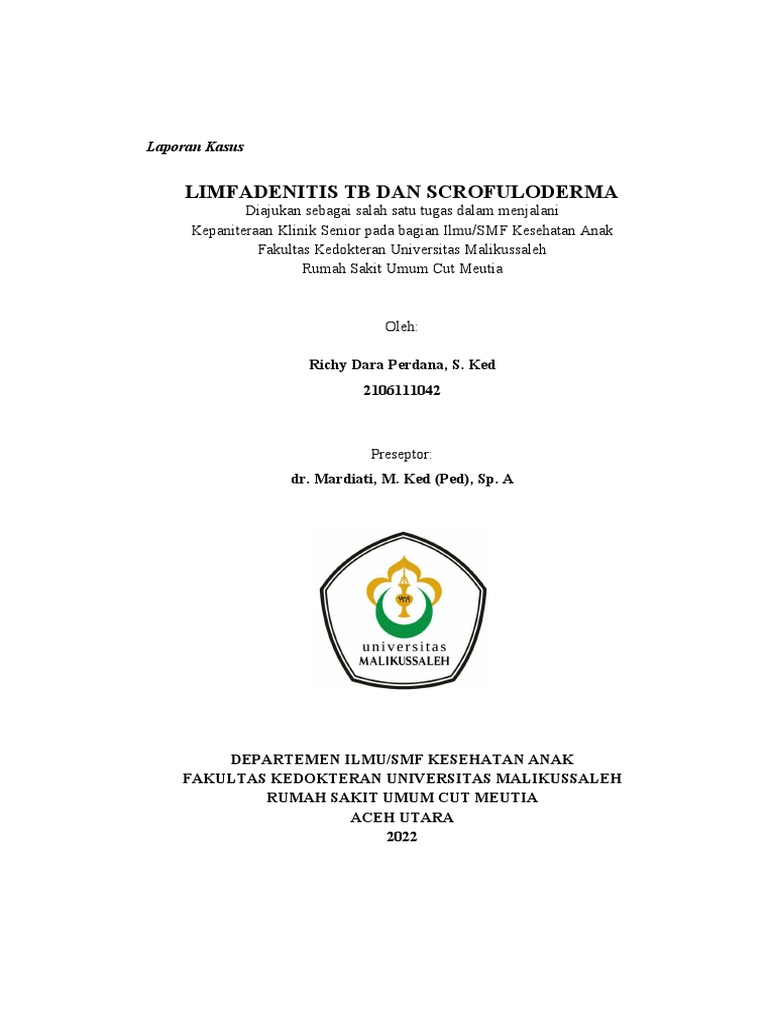 Laporan Kasus

LIMFADENITIS TB DAN SCROFULODERMA
Diajukan sebagai salah satu tugas dalam menjalani
Kepaniteraan Klinik Senior pada bagian Ilmu/SMF Kesehatan Anak
Fakultas Kedokteran Universitas Malikussaleh
Rumah Sakit Umum Cut Meutia

Oleh:

Richy Dara Perdana, S. Ked
2106111042

Preseptor:
dr. Mardiati, M. Ked (Ped), Sp. A

universitas
MALIKUSSALEH

DEPARTEMEN ILMU/SMF KESEHATAN ANAK
FAKULTAS KEDOKTERAN UNIVERSITAS MALIKUSSALEH
RUMAH SAKIT UMUM CUT MEUTIA
ACEH UTARA
2022